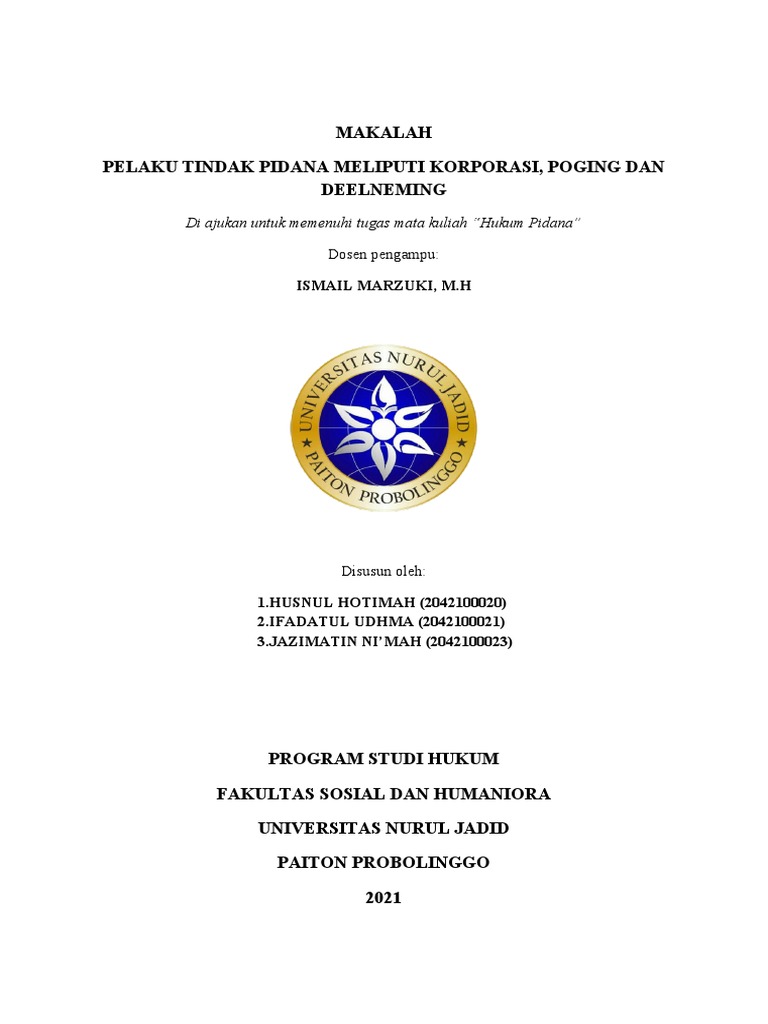 MAKALAH

PELAKU TINDAK PIDANA MELIPUTI KORPORASI, POGING DAN DEELNEMING

Di ajukan untuk memenuhi tugas mata kuliah "Hukum Pidana"

Dosen pengampu:

ISMAIL MARZUKI, M.H

UNIVERSITAS NURUL JADID
PAITON PROBOLINGGO

Disusun oleh:

1.HUSNUL HOTIMAH (2042100020)
2.IFADATUL UDHMA (2042100021)
3.JAZIMATIN NI'MAH (2042100023)

PROGRAM STUDI HUKUM

FAKULTAS SOSIAL DAN HUMANIORA

UNIVERSITAS NURUL JADID

PAITON PROBOLINGGO

2021